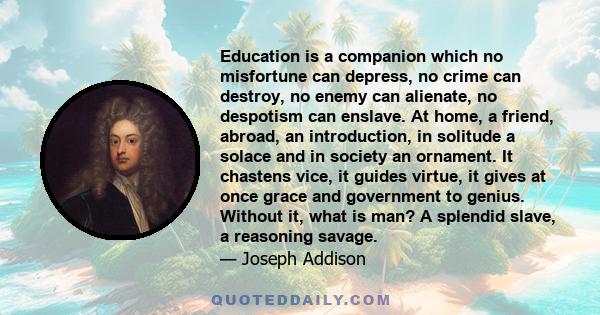 Education is a companion which no misfortune can depress, no crime can destroy, no enemy can alienate, no despotism can enslave. At home, a friend, abroad, an introduction, in solitude a solace and in society an ornament. It chastens vice, it guides virtue, it gives at once grace and government to genius. Without it, what is man? A splendid slave, a reasoning savage.
— Joseph Addison

QUOTEDDAILY.COM